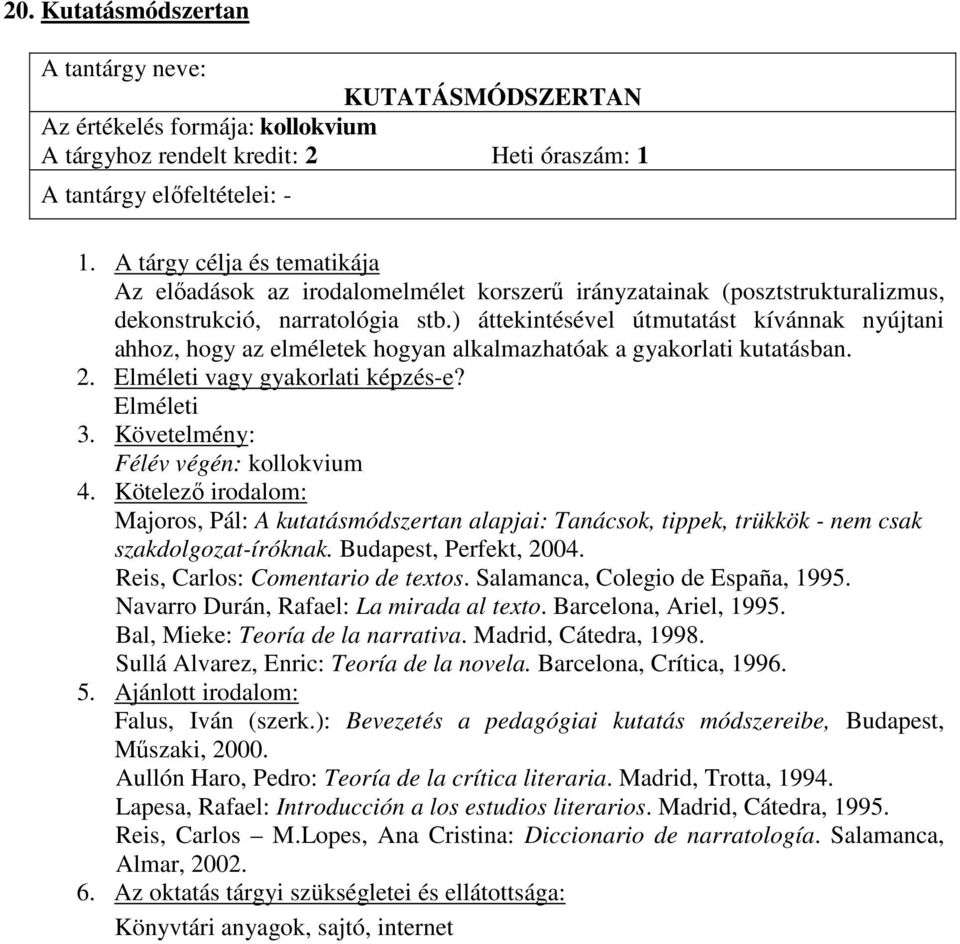 20. Kutatásmódszertan

A tantárgy neve:
KUTATÁSMÓDSZERTAN
Az értékelés formája: kollokvium
A tárgyhoz rendelt kredit: 2 Heti óraszám: 1
A tantárgy előfeltételei: -

1. A tárgy célja és tematikája
Az előadások az irodalomelmélet korszerű irányzatainak (posztstrukturalizmus, dekonstrukció, narratológia stb.) áttekintésével útmutatást kívánnak nyújtani ahhoz, hogy az elméletek hogyan alkalmazhatóak a gyakorlati kutatásban.
2. Elméleti vagy gyakorlati képzés-e?
Elméleti
3. Követelmény:
Félév végén: kollokvium
4. Kötelező irodalom:
Majoros, Pál: A kutatásmódszertan alapjai: Tanácsok, tippek, trükkök - nem csak szakdolgozat-íróknak. Budapest, Perfekt, 2004.
Reis, Carlos: Comentario de textos. Salamanca, Colegio de España, 1995.
Navarro Durán, Rafael: La mirada al texto. Barcelona, Ariel, 1995.
Bal, Mieke: Teoría de la narrativa. Madrid, Cátedra, 1998.
Sullá Alvarez, Enric: Teoría de la novela. Barcelona, Crítica, 1996.
5. Ajánlott irodalom:
Falus, Iván (szerk.): Bevezetés a pedagógiai kutatás módszereibe, Budapest, Műszaki, 2000.
Aullón Haro, Pedro: Teoría de la crítica literaria. Madrid, Trotta, 1994.
Lapesa, Rafael: Introducción a los estudios literarios. Madrid, Cátedra, 1995.
Reis, Carlos – M.Lopes, Ana Cristina: Diccionario de narratología. Salamanca, Almar, 2002.
6. Az oktatás tárgyi szükségletei és ellátottsága:
Könyvtári anyagok, sajtó, internet